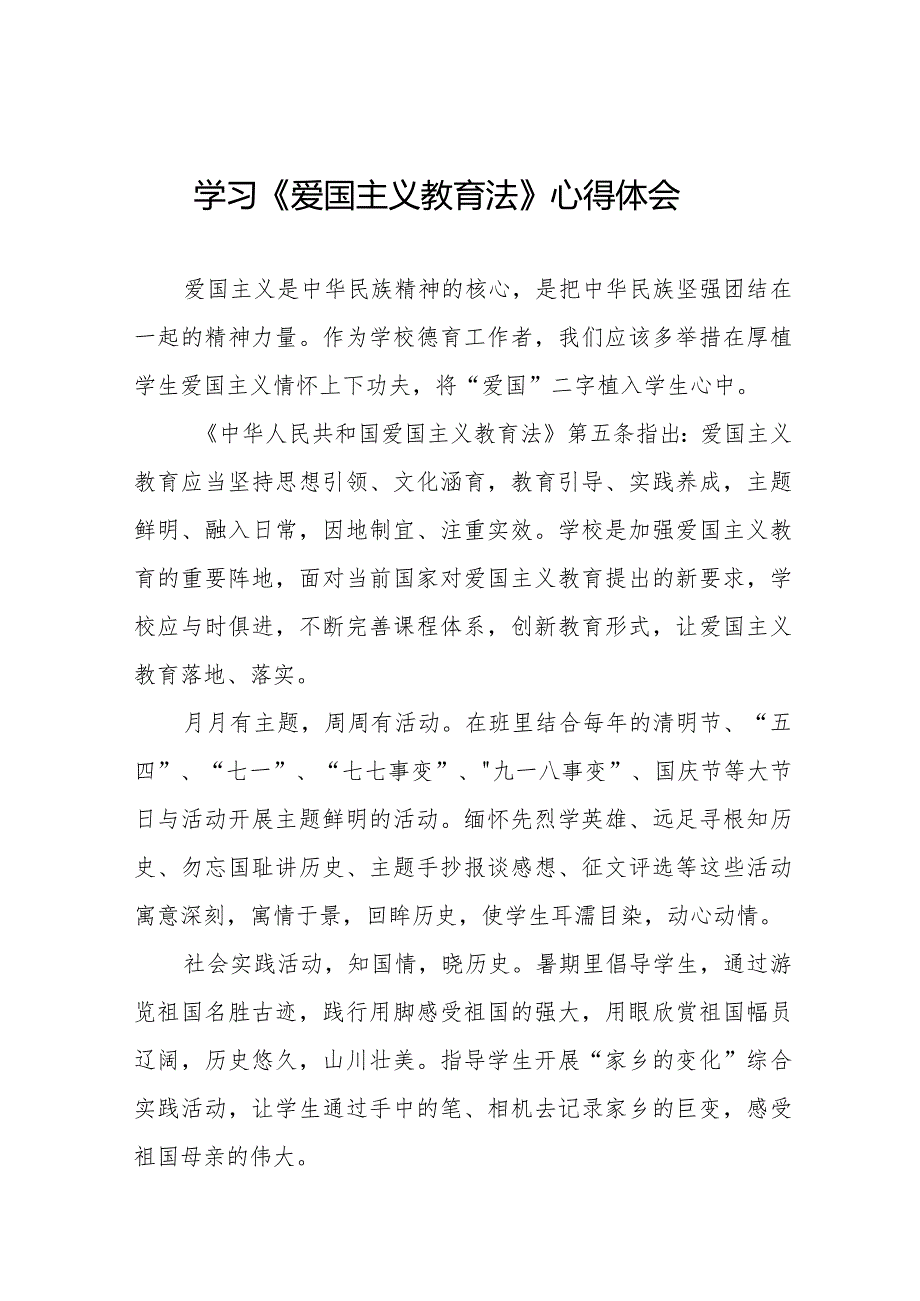 学习《爱国主义教育法》心得体会

爱国主义是中华民族精神的核心，是把中华民族坚强团结在一起的精神力量。作为学校德育工作者，我们应该多举措在厚植学生爱国主义情怀上下功夫，将“爱国”二字植入学生心中。

《中华人民共和国爱国主义教育法》第五条指出：爱国主义教育应当坚持思想引领、文化涵育，教育引导、实践养成，主题鲜明、融入日常，因地制宜、注重实效。学校是加强爱国主义教育的重要阵地，面对当前国家对爱国主义教育提出的新要求，学校应与时俱进，不断完善课程体系，创新教育形式，让爱国主义教育落地、落实。

月月有主题，周周有活动。在班里结合每年的清明节、“五四”、“七一”、“七七事变”、"九一八事变”、国庆节等大节日与活动开展主题鲜明的活动。缅怀先烈学英雄、远足寻根知历史、勿忘国耻讲历史、主题手抄报谈感想、征文评选等这些活动寓意深刻，寓情于景，回眸历史，使学生耳濡目染，动心动情。

社会实践活动，知国情，晓历史。暑期里倡导学生，通过游览祖国名胜古迹，践行用脚感受祖国的强大，用眼欣赏祖国幅员辽阔，历史悠久，山川壮美。指导学生开展“家乡的变化”综合实践活动，让学生通过手中的笔、相机去记录家乡的巨变，感受祖国母亲的伟大。